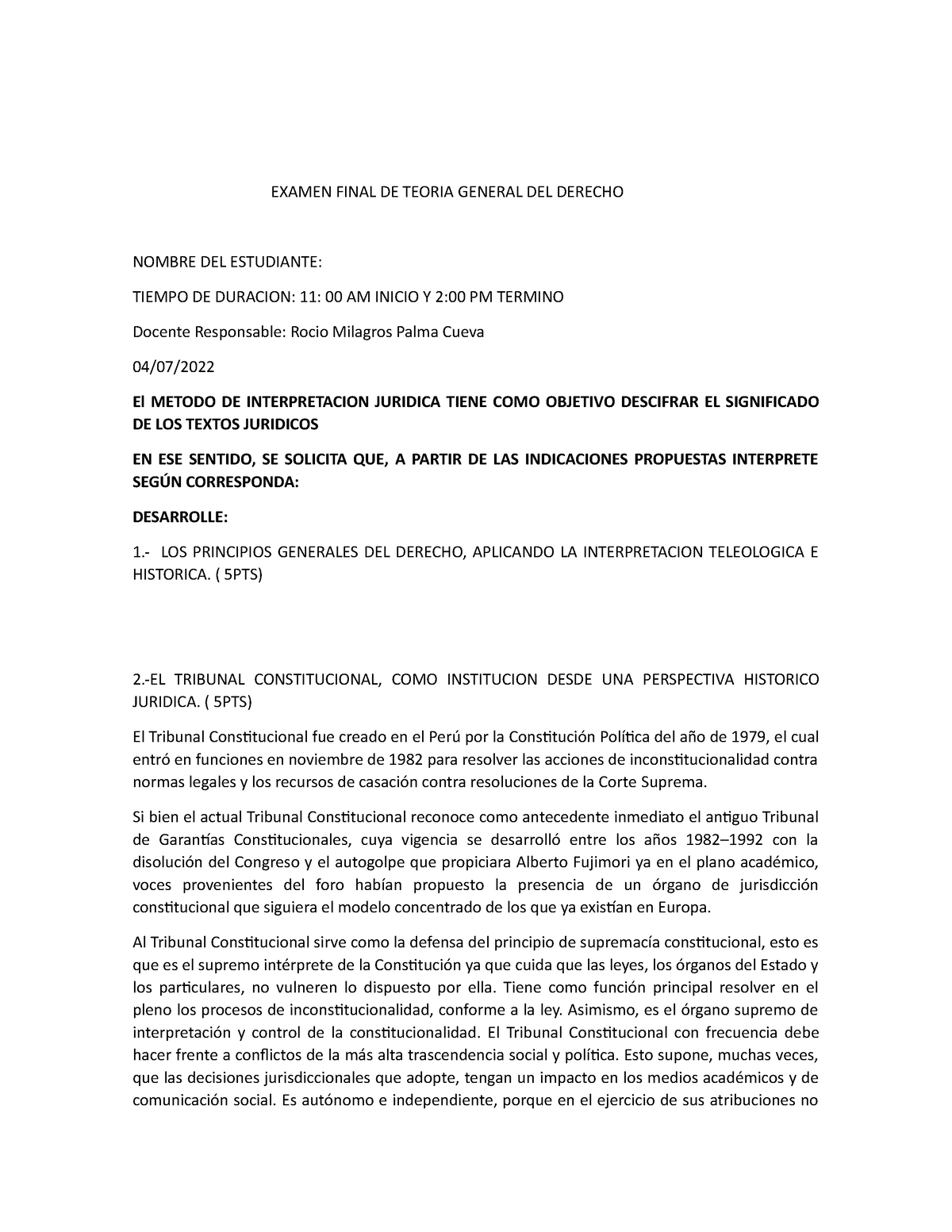 EXAMEN FINAL DE TEORIA GENERAL DEL DERECHO

NOMBRE DEL ESTUDIANTE:

TIEMPO DE DURACION: 11: 00 AM INICIO Y 2:00 PM TERMINO

Docente Responsable: Rocio Milagros Palma Cueva

04/07/2022

El METODO DE INTERPRETACION JURIDICA TIENE COMO OBJETIVO DESCIFRAR EL SIGNIFICADO DE LOS TEXTOS JURIDICOS

EN ESE SENTIDO, SE SOLICITA QUE, A PARTIR DE LAS INDICACIONES PROPUESTAS INTERPRETE SEGÚN CORRESPONDA:

DESARROLLE:

1.- LOS PRINCIPIOS GENERALES DEL DERECHO, APLICANDO LA INTERPRETACION TELEOLOGICA E HISTORICA. ( 5PTS)

2.-EL TRIBUNAL CONSTITUCIONAL, COMO INSTITUCION DESDE UNA PERSPECTIVA HISTORICO JURIDICA. ( 5PTS)

El Tribunal Constitucional fue creado en el Perú por la Constitución Política del año de 1979, el cual entró en funciones en noviembre de 1982 para resolver las acciones de inconstitucionalidad contra normas legales y los recursos de casación contra resoluciones de la Corte Suprema.

Si bien el actual Tribunal Constitucional reconoce como antecedente inmediato el antiguo Tribunal de Garantías Constitucionales, cuya vigencia se desarrolló entre los años 1982–1992 con la disolución del Congreso y el autogolpe que propiciara Alberto Fujimori ya en el plano académico, voces provenientes del foro habían propuesto la presencia de un órgano de jurisdicción constitucional que siguiera el modelo concentrado de los que ya existían en Europa.

Al Tribunal Constitucional sirve como la defensa del principio de supremacía constitucional, esto es que es el supremo intérprete de la Constitución ya que cuida que las leyes, los órganos del Estado y los particulares, no vulneren lo dispuesto por ella. Tiene como función principal resolver en el pleno los procesos de inconstitucionalidad, conforme a la ley. Asimismo, es el órgano supremo de interpretación y control de la constitucionalidad. El Tribunal Constitucional con frecuencia debe hacer frente a conflictos de la más alta trascendencia social y política. Esto supone, muchas veces, que las decisiones jurisdiccionales que adopte, tengan un impacto en los medios académicos y de comunicación social. Es autónomo e independiente, porque en el ejercicio de sus atribuciones no